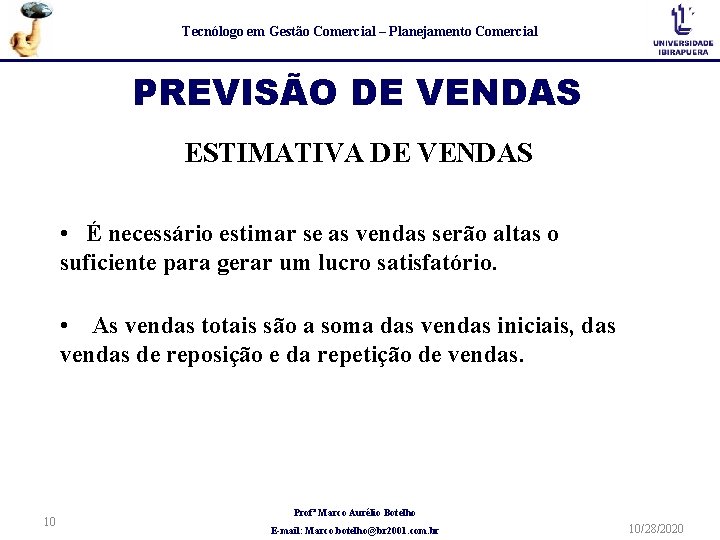 Tecnólogo em Gestão Comercial – Planejamento Comercial

UNIVERSIDADE IBIRAPUERA

PREVISÃO DE VENDAS

ESTIMATIVA DE VENDAS

• É necessário estimar se as vendas serão altas o suficiente para gerar um lucro satisfatório.

• As vendas totais são a soma das vendas iniciais, das vendas de reposição e da repetição de vendas.

10

Profº Marco Aurélio Botelho

E-mail: Marco.botelho@br2001.com.br

10/28/2020